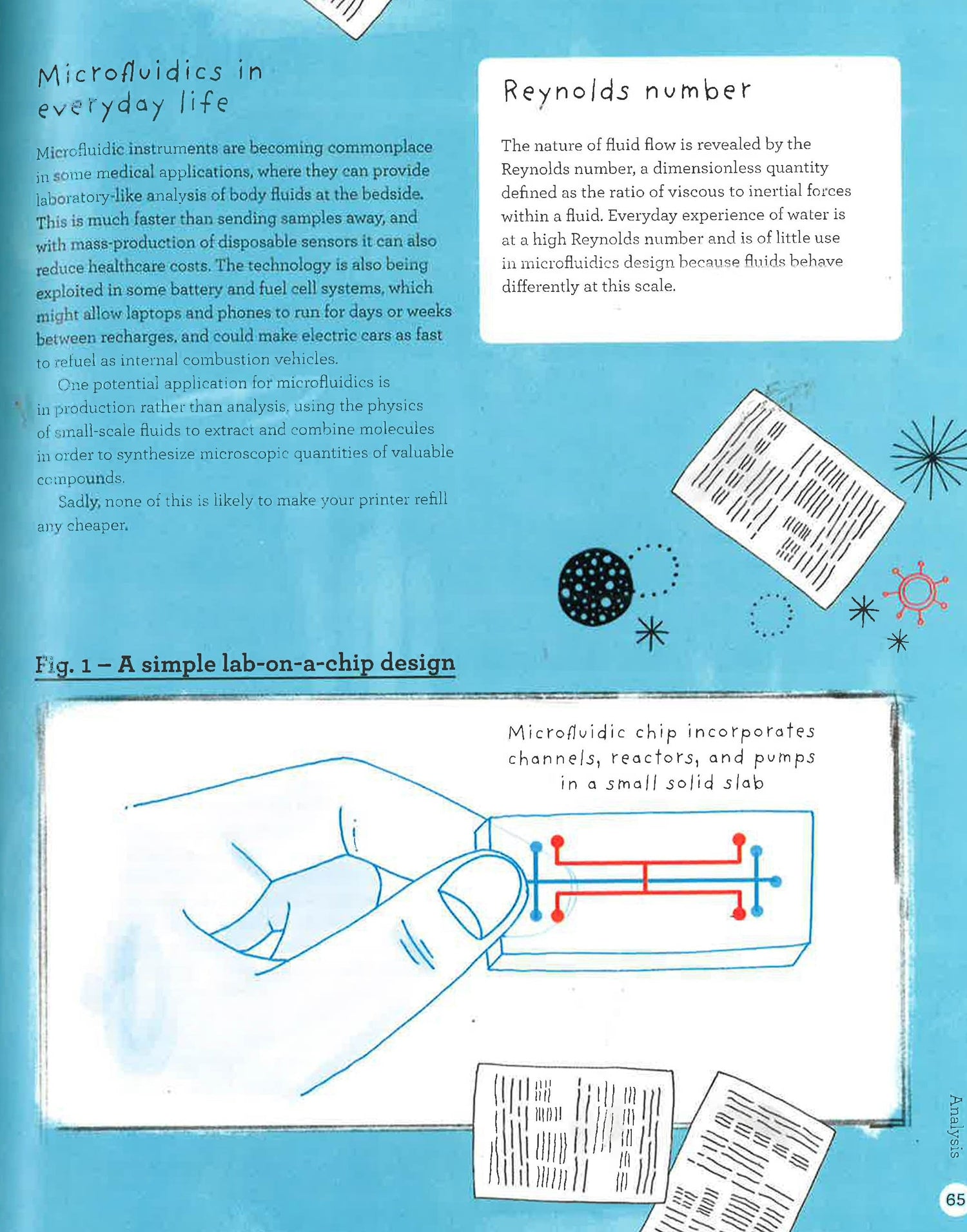 Microfluidics in everyday life

Microfluidic instruments are becoming commonplace in some medical applications, where they can provide laboratory-like analysis of body fluids at the bedside. This is much faster than sending samples away, and with mass-production of disposable sensors it can also reduce healthcare costs. The technology is also being exploited in some battery and fuel cell systems, which might allow laptops and phones to run for days or weeks between recharges, and could make electric cars as fast to refuel as internal combustion vehicles.

One potential application for microfluidics is in production rather than analysis, using the physics of small-scale fluids to extract and combine molecules in order to synthesize microscopic quantities of valuable compounds.

Sadly, none of this is likely to make your printer refill any cheaper.

Reynolds number

The nature of fluid flow is revealed by the Reynolds number, a dimensionless quantity defined as the ratio of viscous to inertial forces within a fluid. Everyday experience of water is at a high Reynolds number and is of little use in microfluidics design because fluids behave differently at this scale.

Fig. 1 – A simple lab-on-a-chip design

Microfluidic chip incorporates channels, reactors, and pumps in a small solid slab

Analysis

65